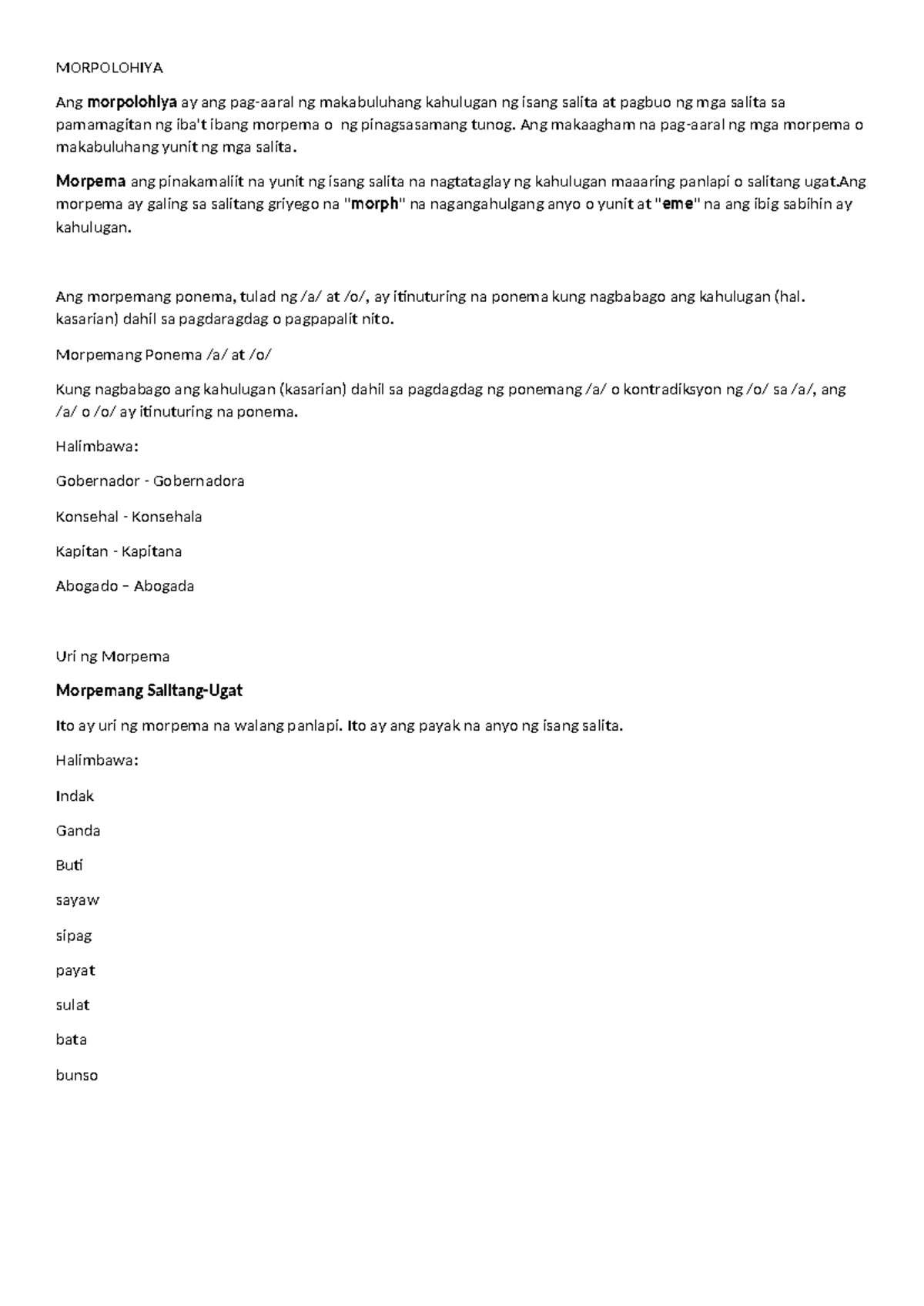 MORPOLOHIYA

Ang morpolohiya ay ang pag-aaral ng makabuluhang kahulugan ng isang salita at pagbuo ng mga salita sa pamamagitan ng iba't ibang morpema o ng pinagsasamang tunog. Ang makaagham na pag-aaral ng mga morpema o makabuluhang yunit ng mga salita.

Morpema ang pinakamaliit na yunit ng isang salita na nagtataglay ng kahulugan maaaring panlapi o salitang ugat.Ang morpema ay galing sa salitang griyego na "morph" na nagangahulgang anyo o yunit at "eme" na ang ibig sabihin ay kahulugan.

Ang morpemang ponema, tulad ng /a/ at /o/, ay itinuturing na ponema kung nagbabago ang kahulugan (hal. kasarian) dahil sa pagdaragdag o pagpapalit nito.

Morpemang Ponema /a/ at /o/

Kung nagbabago ang kahulugan (kasarian) dahil sa pagdagdag ng ponemang /a/ o kontradiksyon ng /o/ sa /a/, ang /a/ o /o/ ay itinuturing na ponema.

Halimbawa:

Gobernador - Gobernadora

Konsehal - Konsehala

Kapitan - Kapitana

Abogado – Abogada

Uri ng Morpema

Morpemang Salitang-Ugat

Ito ay uri ng morpema na walang panlapi. Ito ay ang payak na anyo ng isang salita.

Halimbawa:

Indak

Ganda

Buti

sayaw

sipag

payat

sulat

bata

bunso